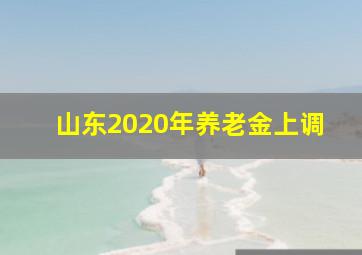 山东2020年养老金上调